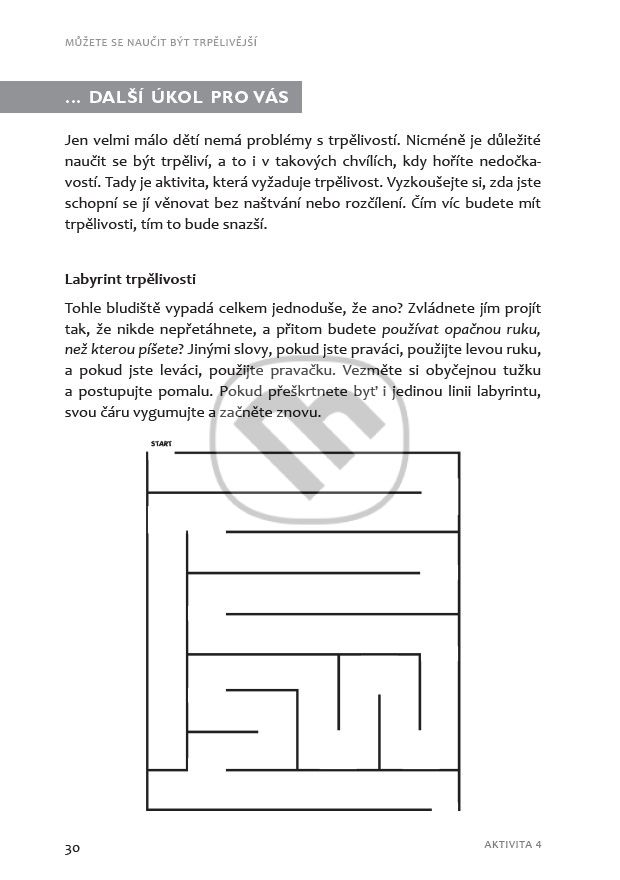 MŮŽETE SE NAUČIT BÝT TRPĚLIVĚJŠÍ

… DALŠÍ ÚKOL PRO VÁS

Jen velmi málo dětí nemá problémy s trpělivostí. Nicméně je důležité naučit se být trpěliví, a to i v takových chvílích, kdy hoříte nedočkavostí. Tady je aktivita, která vyžaduje trpělivost. Vyzkoušejte si, zda jste schopní se jí věnovat bez naštvání nebo rozčílení. Čím víc budete mít trpělivosti, tím to bude snazší.

Labyrint trpělivosti

Tohle bludiště vypadá celkem jednoduše, že ano? Zvládnete jím projít tak, že nikde nepřetáhnete, a přitom budete používat opačnou ruku, než kterou píšete? Jinými slovy, pokud jste praváci, použijte levou ruku, a pokud jste leváci, použijte pravačku. Vezměte si obyčejnou tužku a postupujte pomalu. Pokud přeškrtnete byť i jedinou linii labyrintu, svou čáru vygumujte a začněte znovu.

START

30

AKTIVITA 4